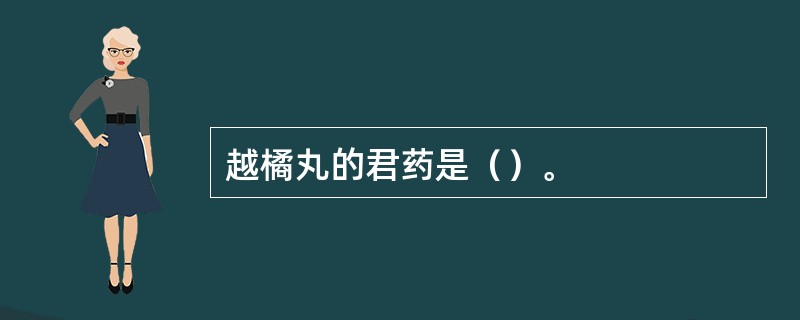 越橘丸的君药是（）。